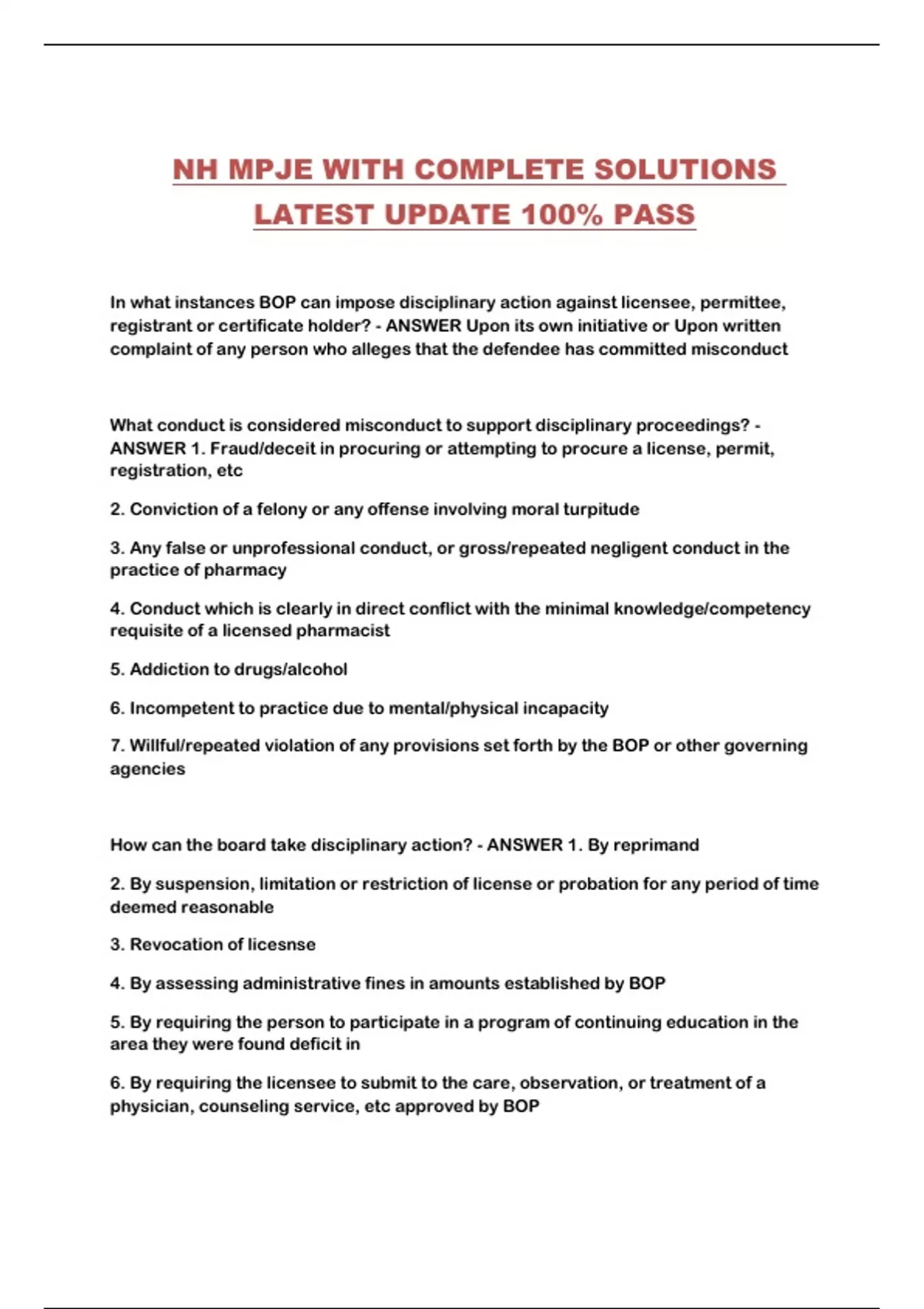 NH MPJE WITH COMPLETE SOLUTIONS LATEST UPDATE 100% PASS

In what instances BOP can impose disciplinary action against licensee, permittee, registrant or certificate holder? - ANSWER Upon its own initiative or Upon written complaint of any person who alleges that the defendee has committed misconduct

What conduct is considered misconduct to support disciplinary proceedings? - ANSWER 1. Fraud/deceit in procuring or attempting to procure a license, permit, registration, etc

2. Conviction of a felony or any offense involving moral turpitude

3. Any false or unprofessional conduct, or gross/repeated negligent conduct in the practice of pharmacy

4. Conduct which is clearly in direct conflict with the minimal knowledge/competency requisite of a licensed pharmacist

5. Addiction to drugs/alcohol

6. Incompetent to practice due to mental/physical incapacity

7. Willful/repeated violation of any provisions set forth by the BOP or other governing agencies

How can the board take disciplinary action? - ANSWER 1. By reprimand

2. By suspension, limitation or restriction of license or probation for any period of time deemed reasonable

3. Revocation of licesnse

4. By assessing administrative fines in amounts established by BOP

5. By requiring the person to participate in a program of continuing education in the area they were found deficit in

6. By requiring the licensee to submit to the care, observation, or treatment of a physician, counseling service, etc approved by BOP